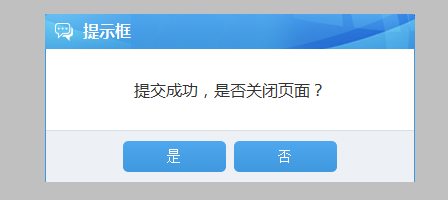 提示框

提交成功，是否关闭页面？

是

否